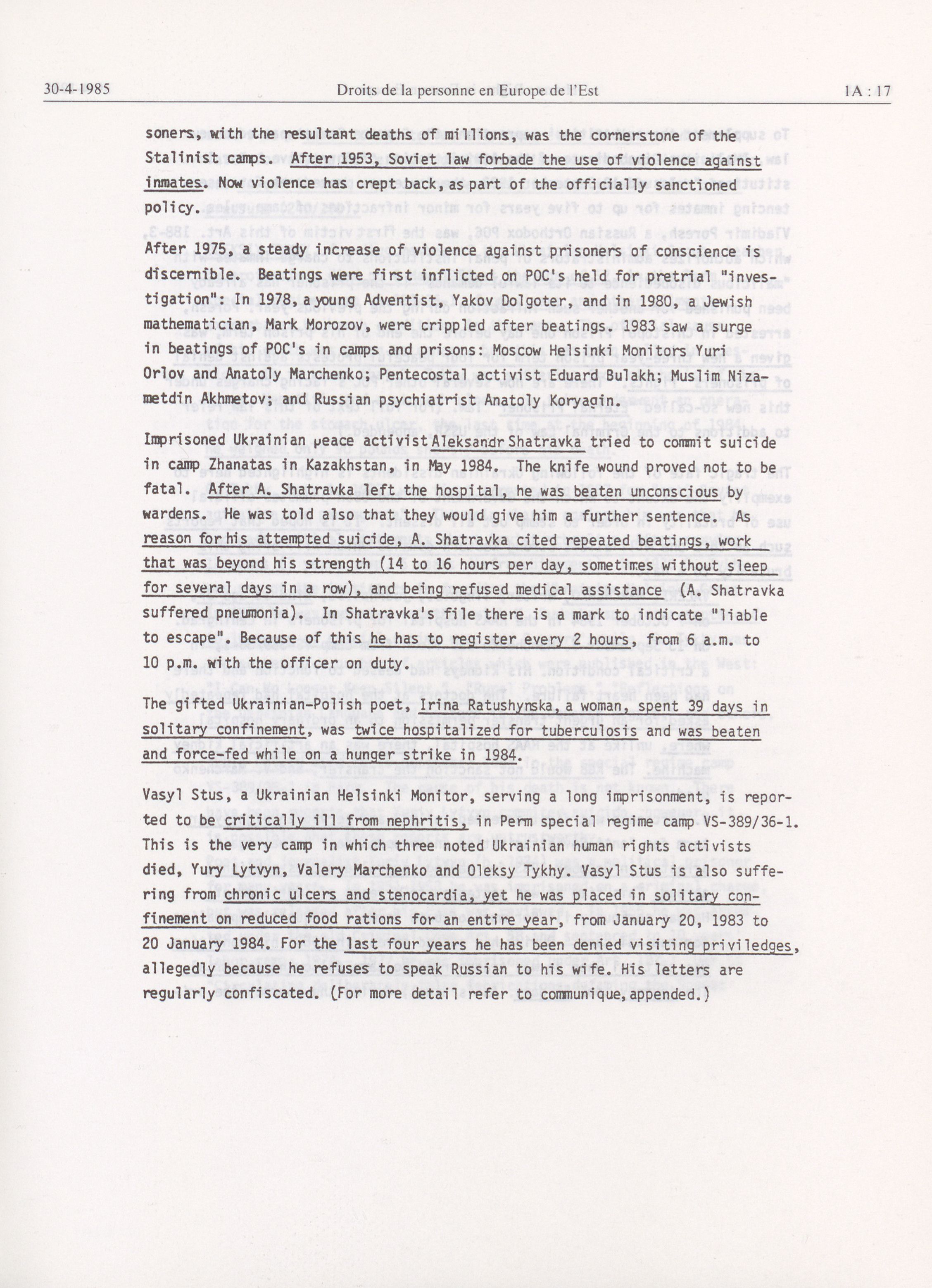 30-4-1985 Droits de la personne en Europe de l'Est 1A : 17

soners, with the resultant deaths of millions, was the cornerstone of the Stalinist camps. After 1953, Soviet law forbade the use of violence against inmates. Now violence has crept back, as part of the officially sanctioned policy.

After 1975, a steady increase of violence against prisoners of conscience is discernible. Beatings were first inflicted on POC's held for pretrial "investigation": In 1978, a young Adventist, Yakov Dolgoter, and in 1980, a Jewish mathematician, Mark Morozov, were crippled after beatings. 1983 saw a surge in beatings of POC's in camps and prisons: Moscow Helsinki Monitors Yuri Orlov and Anatoly Marchenko; Pentecostal activist Eduard Bulakh; Muslim Nizametdin Akhmetov; and Russian psychiatrist Anatoly Koryagin.

Imprisoned Ukrainian peace activist Aleksandr Shatravka tried to commit suicide in camp Zhanatas in Kazakhstan, in May 1984. The knife wound proved not to be fatal. After A. Shatravka left the hospital, he was beaten unconscious by wardens. He was told also that they would give him a further sentence. As reason for his attempted suicide, A. Shatravka cited repeated beatings, work that was beyond his strength (14 to 16 hours per day, sometimes without sleep for several days in a row), and being refused medical assistance (A. Shatravka suffered pneumonia). In Shatravka's file there is a mark to indicate "liable to escape". Because of this he has to register every 2 hours, from 6 a.m. to 10 p.m. with the officer on duty.

The gifted Ukrainian-Polish poet, Irina Ratushynska, a woman, spent 39 days in solitary confinement, was twice hospitalized for tuberculosis and was beaten and force-fed while on a hunger strike in 1984.

Vasyl Stus, a Ukrainian Helsinki Monitor, serving a long imprisonment, is reported to be critically ill from nephritis, in Perm special regime camp VS-389/36-1. This is the very camp in which three noted Ukrainian human rights activists died, Yury Lytvyn, Valery Marchenko and Oleksy Tykhy. Vasyl Stus is also suffering from chronic ulcers and stenocardia, yet he was placed in solitary confinement on reduced food rations for an entire year, from January 20, 1983 to 20 January 1984. For the last four years he has been denied visiting priviledges, allegedly because he refuses to speak Russian to his wife. His letters are regularly confiscated. (For more detail refer to communique, appended.)